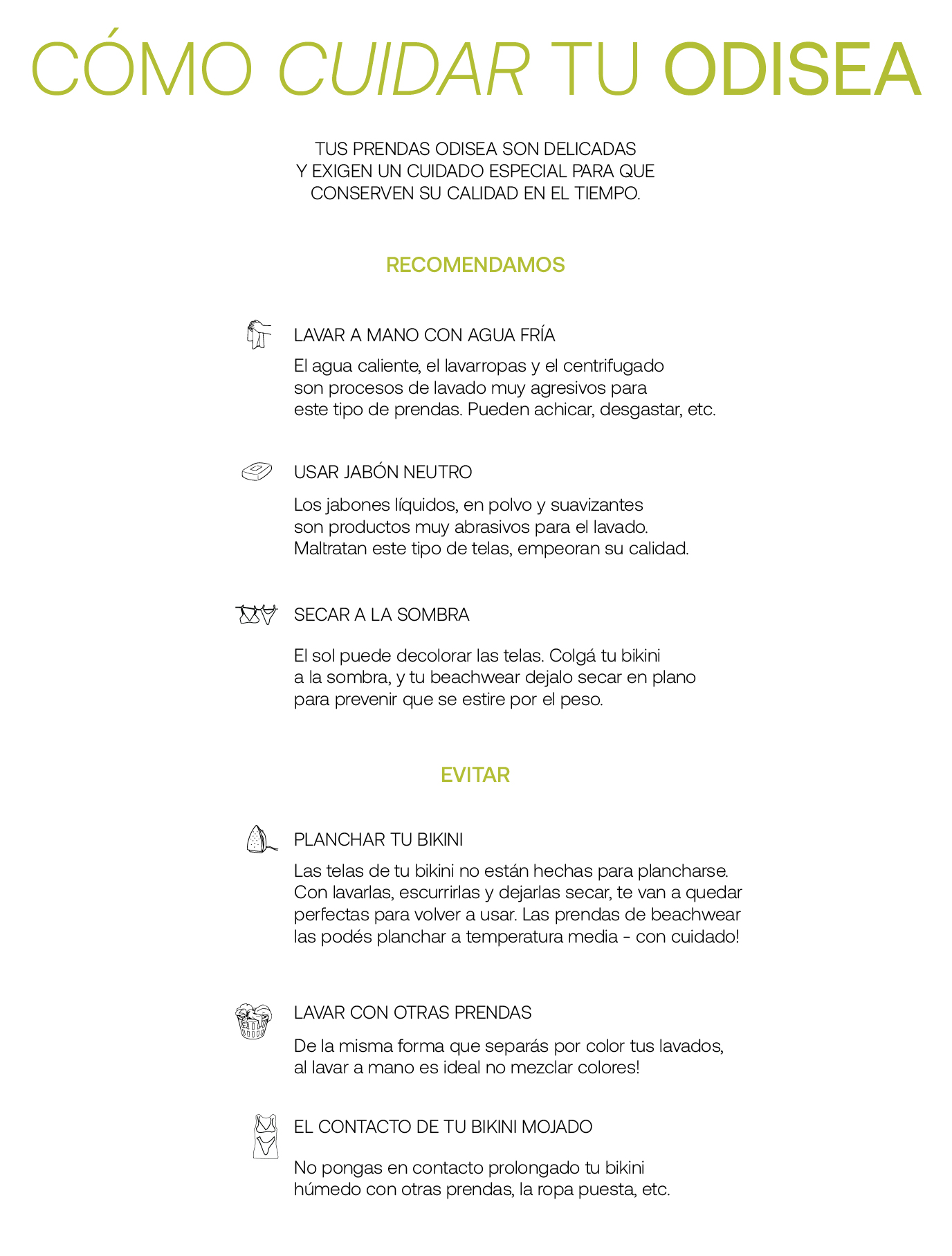 CÓMO CUIDAR TU ODISEA

TUS PRENDAS ODISEA SON DELICADAS Y EXIGEN UN CUIDADO ESPECIAL PARA QUE CONSERVEN SU CALIDAD EN EL TIEMPO.

RECOMENDAMOS

LAVAR A MANO CON AGUA FRÍA

El agua caliente, el lavarropas y el centrifugado son procesos de lavado muy agresivos para este tipo de prendas. Pueden achicar, desgastar, etc.

USAR JABÓN NEUTRO

Los jabones líquidos, en polvo y suavizantes son productos muy abrasivos para el lavado. Maltratan este tipo de telas, empeoran su calidad.

SECAR A LA SOMBRA

El sol puede decolorar las telas. Colgá tu bikini a la sombra, y tu beachwear dejalo secar en plano para prevenir que se estire por el peso.

EVITAR

PLANCHAR TU BIKINI

Las telas de tu bikini no están hechas para plancharse. Con lavarlas, escurrirlas y dejarlas secar, te van a quedar perfectas para volver a usar. Las prendas de beachwear las podés planchar a temperatura media - con cuidado!

LAVAR CON OTRAS PRENDAS

De la misma forma que separás por color tus lavados, al lavar a mano es ideal no mezclar colores!

EL CONTACTO DE TU BIKINI MOJADO

No pongas en contacto prolongado tu bikini húmedo con otras prendas, la ropa puesta, etc.